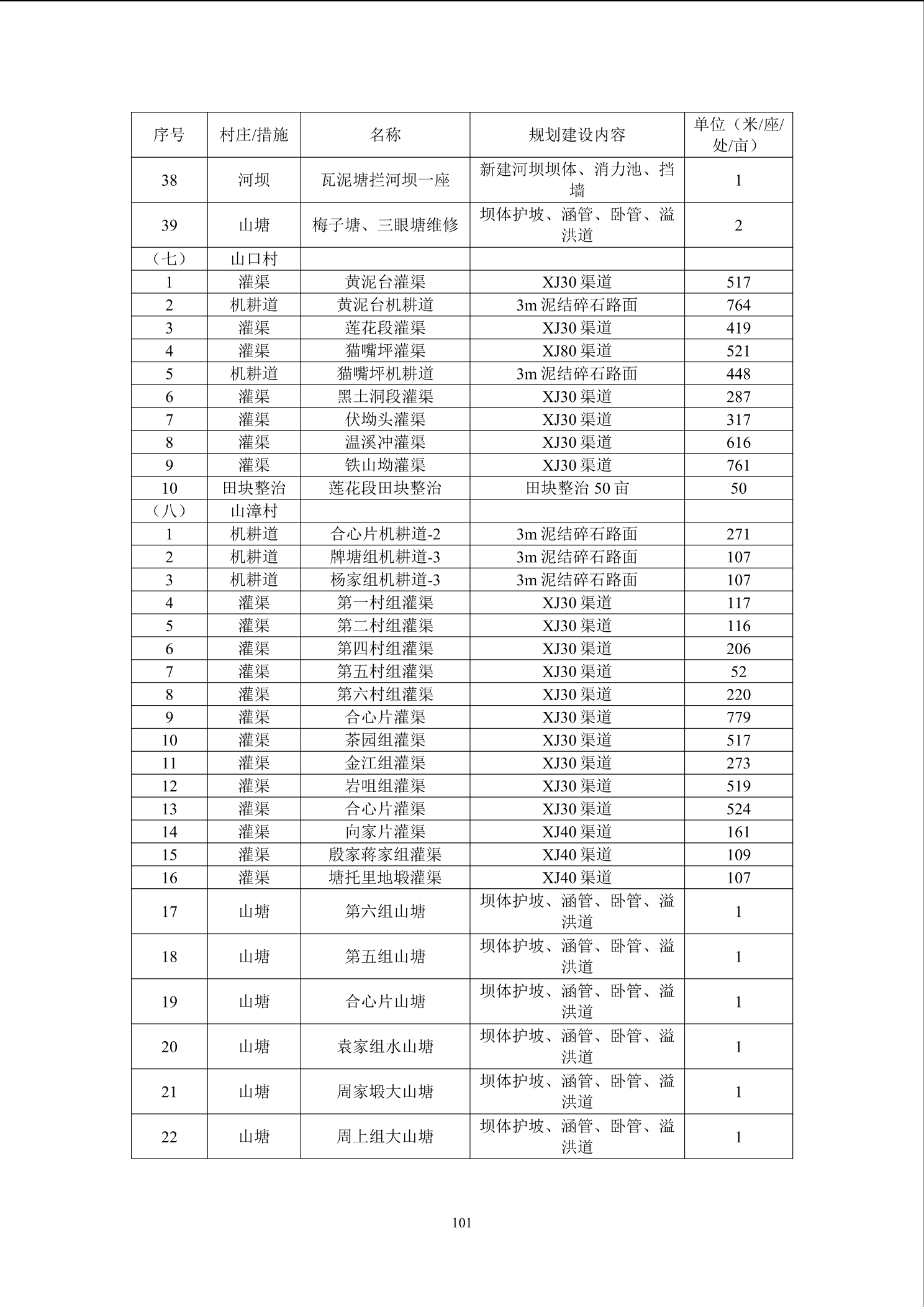 | 序号 | 村庄/措施 | 名称 | 规划建设内容 | 单位（米/座/处/亩） |
|---|---|---|---|---|
| 38 | 河坝 | 瓦泥塘拦河坝一座 | 新建河坝坝体、消力池、挡墙 | 1 |
| 39 | 山塘 | 梅子塘、三眼塘维修 | 坝体护坡、涵管、卧管、溢洪道 | 2 |
| （七） | 山口村 | | | |
| 1 | 灌渠 | 黄泥台灌渠 | XJ30 渠道 | 517 |
| 2 | 机耕道 | 黄泥台机耕道 | 3m 泥结碎石路面 | 764 |
| 3 | 灌渠 | 莲花段灌渠 | XJ30 渠道 | 419 |
| 4 | 灌渠 | 猫嘴坪灌渠 | XJ80 渠道 | 521 |
| 5 | 机耕道 | 猫嘴坪机耕道 | 3m 泥结碎石路面 | 448 |
| 6 | 灌渠 | 黑土洞段灌渠 | XJ30 渠道 | 287 |
| 7 | 灌渠 | 伏坳头灌渠 | XJ30 渠道 | 317 |
| 8 | 灌渠 | 温溪冲灌渠 | XJ30 渠道 | 616 |
| 9 | 灌渠 | 铁山坳灌渠 | XJ30 渠道 | 761 |
| 10 | 田块整治 | 莲花段田块整治 | 田块整治 50 亩 | 50 |
| （八） | 山漳村 | | | |
| 1 | 机耕道 | 合心片机耕道-2 | 3m 泥结碎石路面 | 271 |
| 2 | 机耕道 | 牌塘组机耕道-3 | 3m 泥结碎石路面 | 107 |
| 3 | 机耕道 | 杨家组机耕道-3 | 3m 泥结碎石路面 | 107 |
| 4 | 灌渠 | 第一村组灌渠 | XJ30 渠道 | 117 |
| 5 | 灌渠 | 第二村组灌渠 | XJ30 渠道 | 116 |
| 6 | 灌渠 | 第四村组灌渠 | XJ30 渠道 | 206 |
| 7 | 灌渠 | 第五村组灌渠 | XJ30 渠道 | 52 |
| 8 | 灌渠 | 第六村组灌渠 | XJ30 渠道 | 220 |
| 9 | 灌渠 | 合心片灌渠 | XJ30 渠道 | 779 |
| 10 | 灌渠 | 茶园组灌渠 | XJ30 渠道 | 517 |
| 11 | 灌渠 | 金江组灌渠 | XJ30 渠道 | 273 |
| 12 | 灌渠 | 岩咀组灌渠 | XJ30 渠道 | 519 |
| 13 | 灌渠 | 合心片灌渠 | XJ30 渠道 | 524 |
| 14 | 灌渠 | 向家片灌渠 | XJ40 渠道 | 161 |
| 15 | 灌渠 | 殷家蒋家组灌渠 | XJ40 渠道 | 109 |
| 16 | 灌渠 | 塘托里地塅灌渠 | XJ40 渠道 | 107 |
| 17 | 山塘 | 第六组山塘 | 坝体护坡、涵管、卧管、溢洪道 | 1 |
| 18 | 山塘 | 第五组山塘 | 坝体护坡、涵管、卧管、溢洪道 | 1 |
| 19 | 山塘 | 合心片山塘 | 坝体护坡、涵管、卧管、溢洪道 | 1 |
| 20 | 山塘 | 袁家组水山塘 | 坝体护坡、涵管、卧管、溢洪道 | 1 |
| 21 | 山塘 | 周家塅大山塘 | 坝体护坡、涵管、卧管、溢洪道 | 1 |
| 22 | 山塘 | 周上组大山塘 | 坝体护坡、涵管、卧管、溢洪道 | 1 |

101